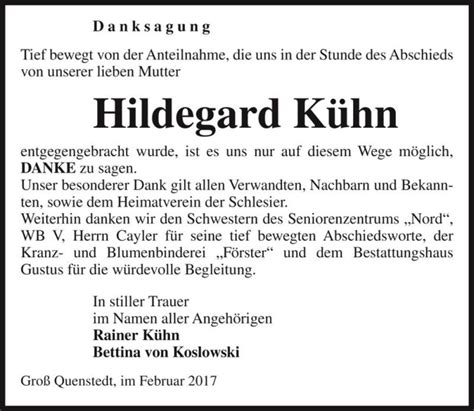 Danksagung

Tief bewegt von der Anteilnahme, die uns in der Stunde des Abschieds von unserer lieben Mutter

Hildegard Kühn

entgegengebracht wurde, ist es uns nur auf diesem Wege möglich, DANKE zu sagen.
Unser besonderer Dank gilt allen Verwandten, Nachbarn und Bekannten, sowie dem Heimatverein der Schlesier.
Weiterhin danken wir den Schwestern des Seniorenzentrums „Nord“, WB V, Herrn Cayler für seine tief bewegten Abschiedsworte, der Kranz- und Blumenbinderei „Förster“ und dem Bestattungshaus Gustus für die würdevolle Begleitung.

In stiller Trauer
im Namen aller Angehörigen
Rainer Kühn
Bettina von Koslowski

Groß Quenstedt, im Februar 2017